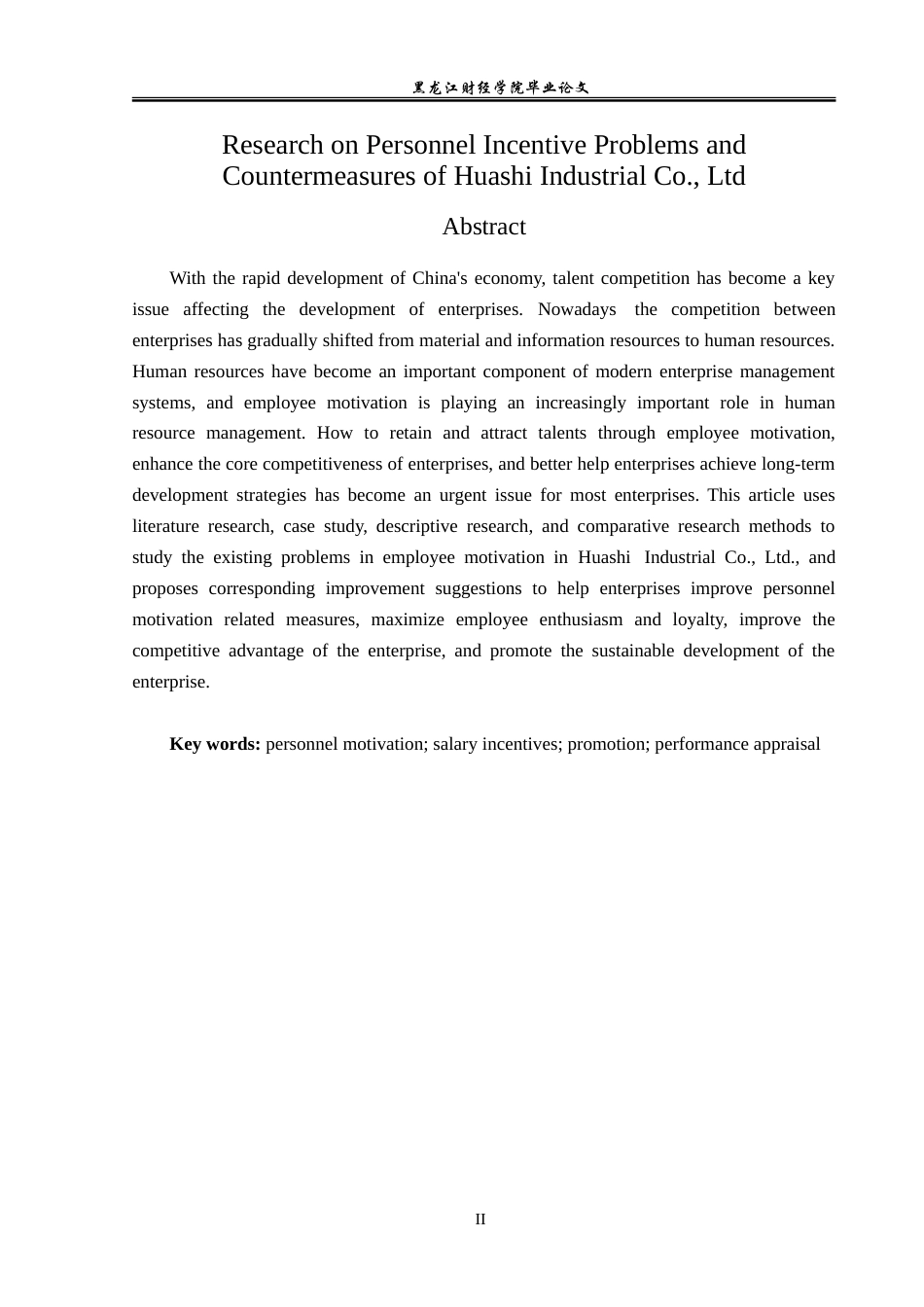 黑龙江财经学院毕业论文

Research on Personnel Incentive Problems and Countermeasures of Huashi Industrial Co., Ltd

Abstract

With the rapid development of China's economy, talent competition has become a key issue affecting the development of enterprises. Nowadays the competition between enterprises has gradually shifted from material and information resources to human resources. Human resources have become an important component of modern enterprise management systems, and employee motivation is playing an increasingly important role in human resource management. How to retain and attract talents through employee motivation, enhance the core competitiveness of enterprises, and better help enterprises achieve long-term development strategies has become an urgent issue for most enterprises. This article uses literature research, case study, descriptive research, and comparative research methods to study the existing problems in employee motivation in Huashi Industrial Co., Ltd., and proposes corresponding improvement suggestions to help enterprises improve personnel motivation related measures, maximize employee enthusiasm and loyalty, improve the competitive advantage of the enterprise, and promote the sustainable development of the enterprise.

Key words: personnel motivation; salary incentives; promotion; performance appraisal

II